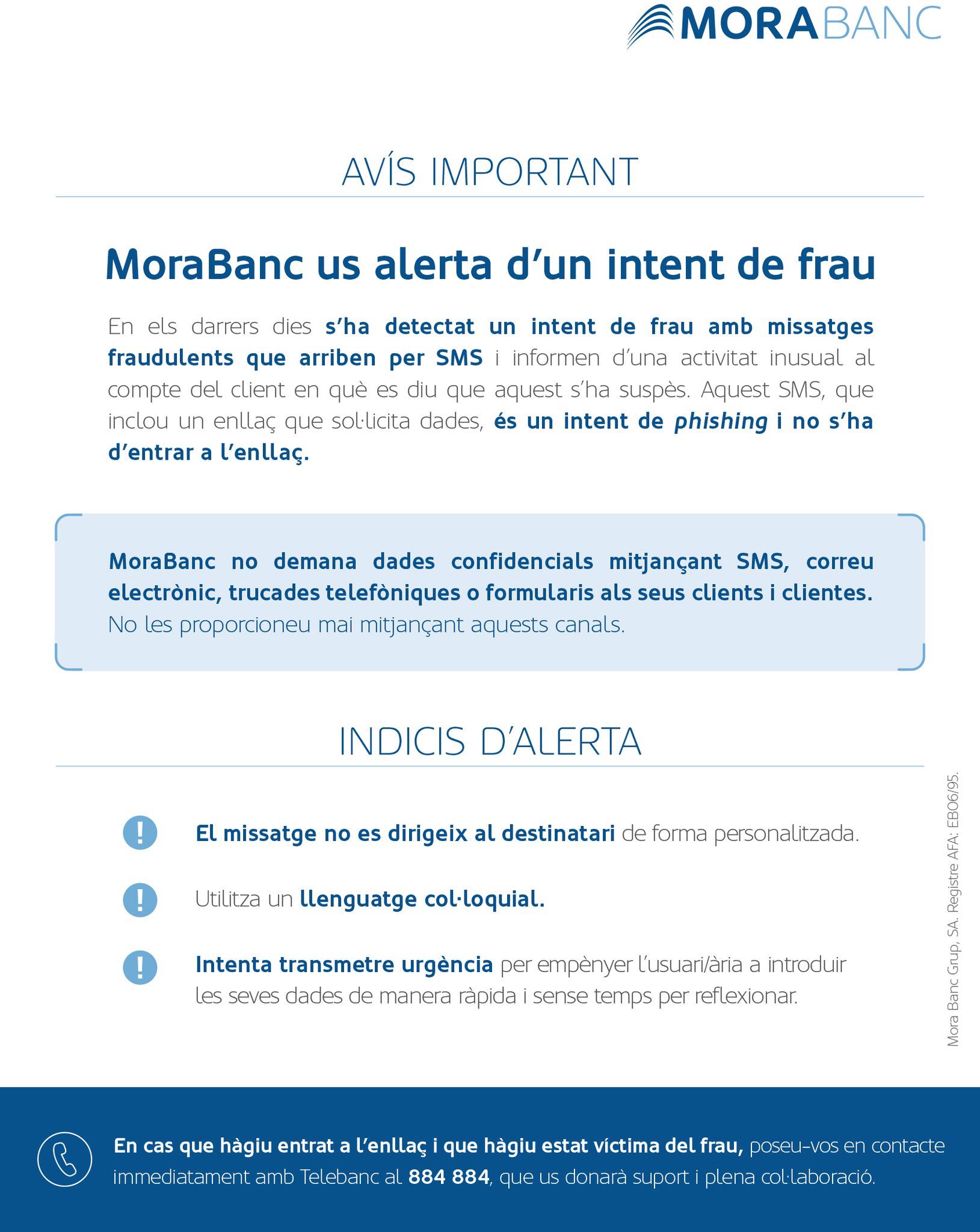 MORABANC

AVÍS IMPORTANT

MoraBanc us alerta d'un intent de frau

En els darrers dies s'ha detectat un intent de frau amb missatges fraudulents que arriben per SMS i informen d'una activitat inusual al compte del client en què es diu que aquest s'ha suspès. Aquest SMS, que inclou un enllaç que sol·licita dades, és un intent de phishing i no s'ha d'entrar a l'enllaç.

MoraBanc no demana dades confidencials mitjançant SMS, correu electrònic, trucades telefòniques o formularis als seus clients i clientes. No les proporcioneu mai mitjançant aquests canals.

INDICIS D'ALERTA

El missatge no es dirigeix al destinatari de forma personalitzada.

Utilitza un llenguatge col·loquial.

Intenta transmetre urgència per empènyer l'usuari/ària a introduir les seves dades de manera ràpida i sense temps per reflexionar.

Mora Banc Grup, SA. Registre AFA: EB06/95.

En cas que hàgiu entrat a l'enllaç i que hàgiu estat víctima del frau, poseu-vos en contacte immediatament amb Telebanc al 884 884, que us donarà suport i plena col·laboració.